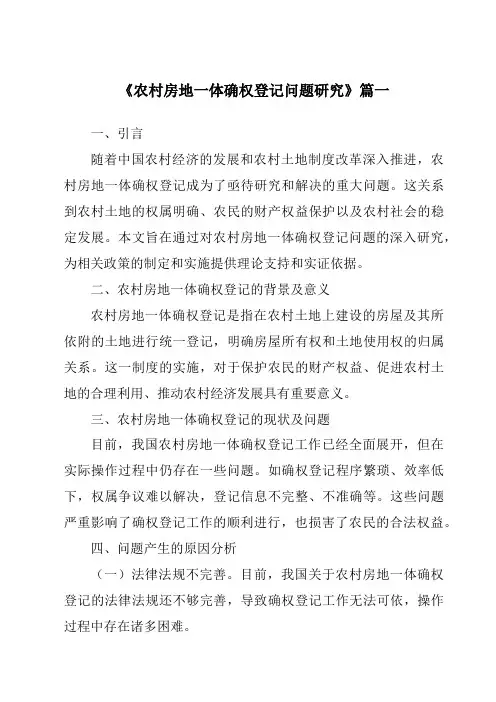 《农村房地一体确权登记问题研究》篇一

一、引言

随着中国农村经济的发展和农村土地制度改革深入推进，农村房地一体确权登记成为了亟待研究和解决的重大问题。这关系到农村土地的权属明确、农民的财产权益保护以及农村社会的稳定发展。本文旨在通过对农村房地一体确权登记问题的深入研究，为相关政策的制定和实施提供理论支持和实证依据。

二、农村房地一体确权登记的背景及意义

农村房地一体确权登记是指在农村土地上建设的房屋及其所依附的土地进行统一登记，明确房屋所有权和土地使用权的归属关系。这一制度的实施，对于保护农民的财产权益、促进农村土地的合理利用、推动农村经济发展具有重要意义。

三、农村房地一体确权登记的现状及问题

目前，我国农村房地一体确权登记工作已经全面展开，但在实际操作过程中仍存在一些问题。如确权登记程序繁琐、效率低下，权属争议难以解决，登记信息不完整、不准确等。这些问题严重影响了确权登记工作的顺利进行，也损害了农民的合法权益。

四、问题产生的原因分析

（一）法律法规不完善。目前，我国关于农村房地一体确权登记的法律法规还不够完善，导致确权登记工作无法可依，操作过程中存在诸多困难。